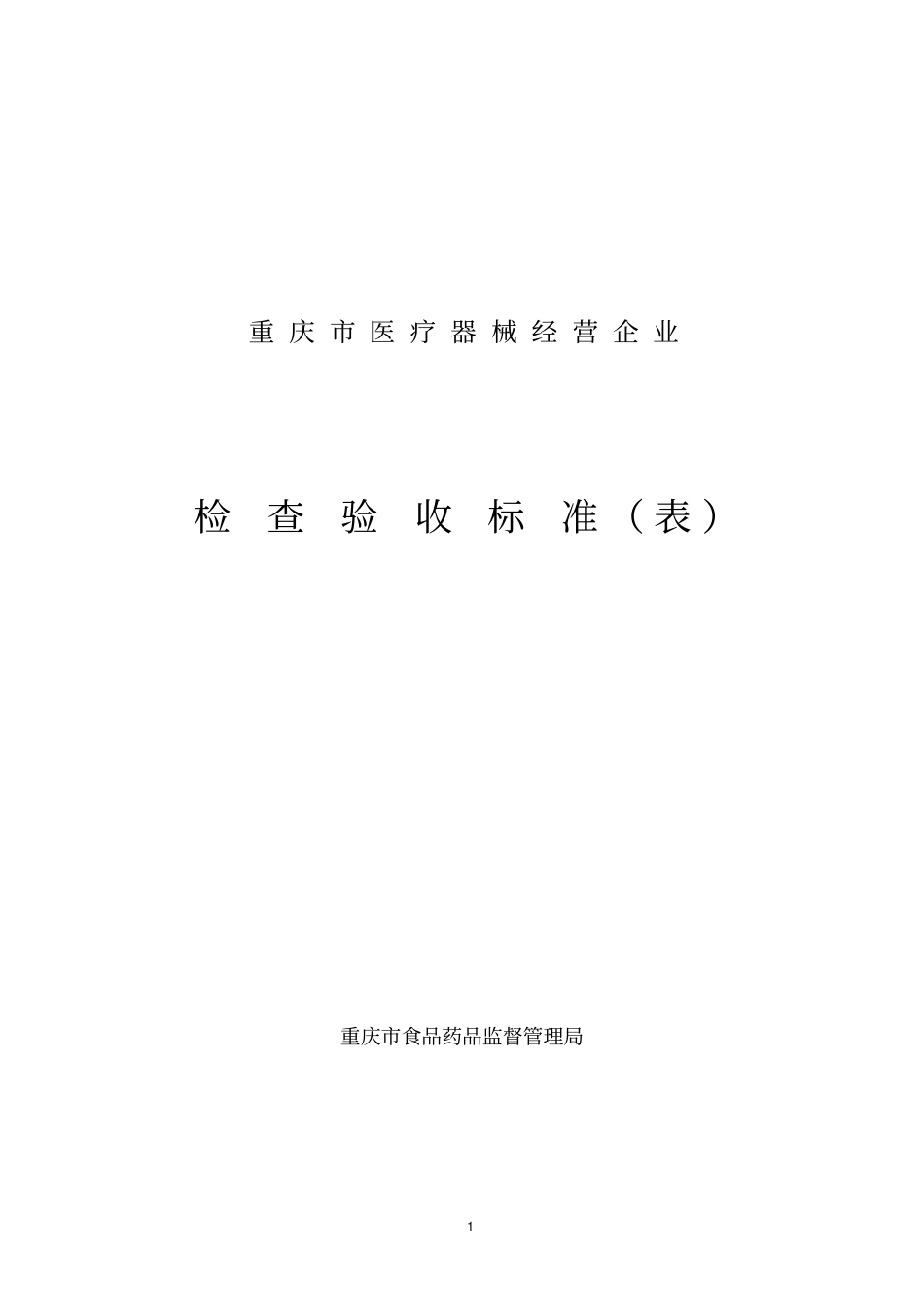 重庆市医疗器械经营企业

检查验收标准（表）

重庆市食品药品监督管理局

1